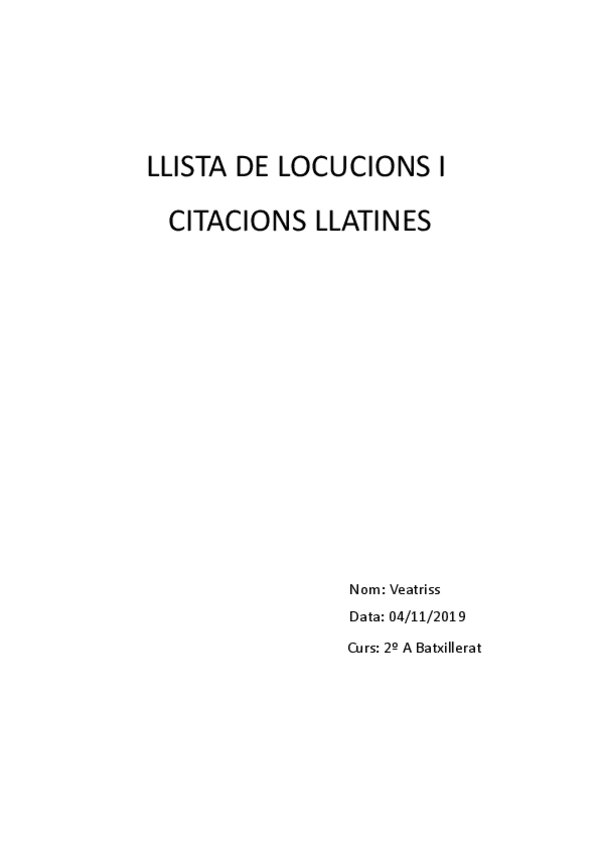 LLISTA DE LOCUCIONS I

CITACIONS LLATINES

Nom: Veatriss

Data: 04/11/2019

Curs: 2º A Batxillerat